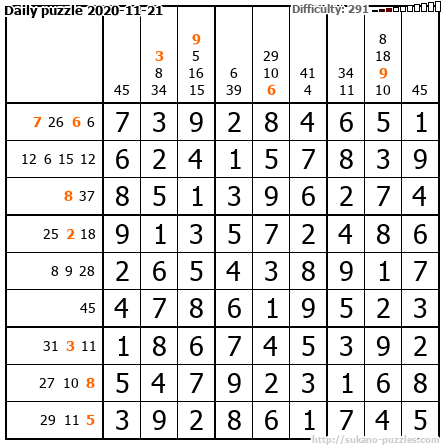 Daily puzzle 2020-11-21 Difficulty: 291

|  | 45 | 3 8 34 | 9 5 16 15 | 6 39 | 29 10 6 | 41 4 | 34 11 | 8 18 9 10 | 45 |
|---|---|---|---|---|---|---|---|---|---|
| 7 26 6 6 | 7 | 3 | 9 | 2 | 8 | 4 | 6 | 5 | 1 |
| 12 6 15 12 | 6 | 2 | 4 | 1 | 5 | 7 | 8 | 3 | 9 |
| 8 37 | 8 | 5 | 1 | 3 | 9 | 6 | 2 | 7 | 4 |
| 25 2 18 | 9 | 1 | 3 | 5 | 7 | 2 | 4 | 8 | 6 |
| 8 9 28 | 2 | 6 | 5 | 4 | 3 | 8 | 9 | 1 | 7 |
| 45 | 4 | 7 | 8 | 6 | 1 | 9 | 5 | 2 | 3 |
| 31 3 11 | 1 | 8 | 6 | 7 | 4 | 5 | 3 | 9 | 2 |
| 27 10 8 | 5 | 4 | 7 | 9 | 2 | 3 | 1 | 6 | 8 |
| 29 11 5 | 3 | 9 | 2 | 8 | 6 | 1 | 7 | 4 | 5 |

http://sukano-puzzles.com